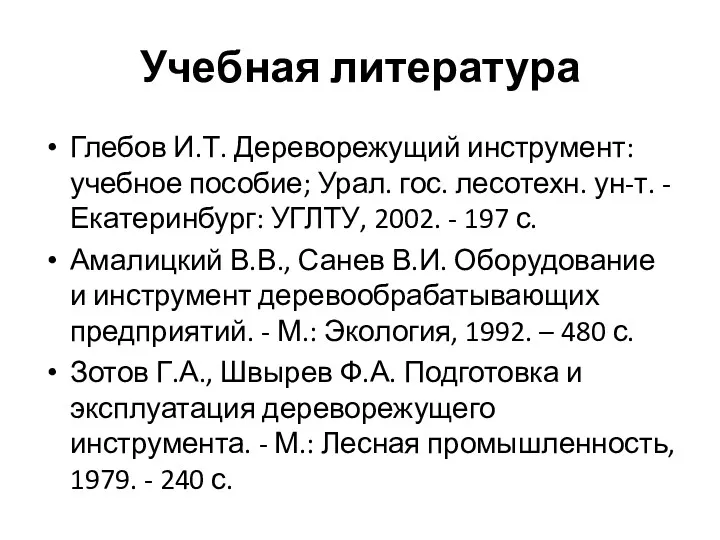 Учебная литература

• Глебов И.Т. Дереворежущий инструмент: учебное пособие; Урал. гос. лесотехн. ун-т. - Екатеринбург: УГЛТУ, 2002. - 197 с.
• Амалицкий В.В., Санев В.И. Оборудование и инструмент деревообрабатывающих предприятий. - М.: Экология, 1992. – 480 с.
• Зотов Г.А., Швырев Ф.А. Подготовка и эксплуатация дереворежущего инструмента. - М.: Лесная промышленность, 1979. - 240 с.